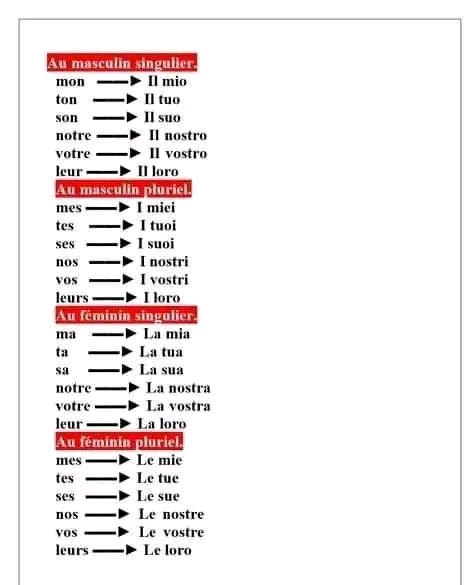 Au masculin singulier.
mon → Il mio
ton → Il tuo
son → Il suo
notre → Il nostro
votre → Il vostro
leur → Il loro

Au masculin pluriel.
mes → I miei
tes → I tuoi
ses → I suoi
nos → I nostri
vos → I vostri
leurs → I loro

Au féminin singulier.
ma → La mia
ta → La tua
sa → La sua
notre → La nostra
votre → La vostra
leur → La loro

Au féminin pluriel.
mes → Le mie
tes → Le tue
ses → Le sue
nos → Le nostre
vos → Le vostre
leurs → Le loro